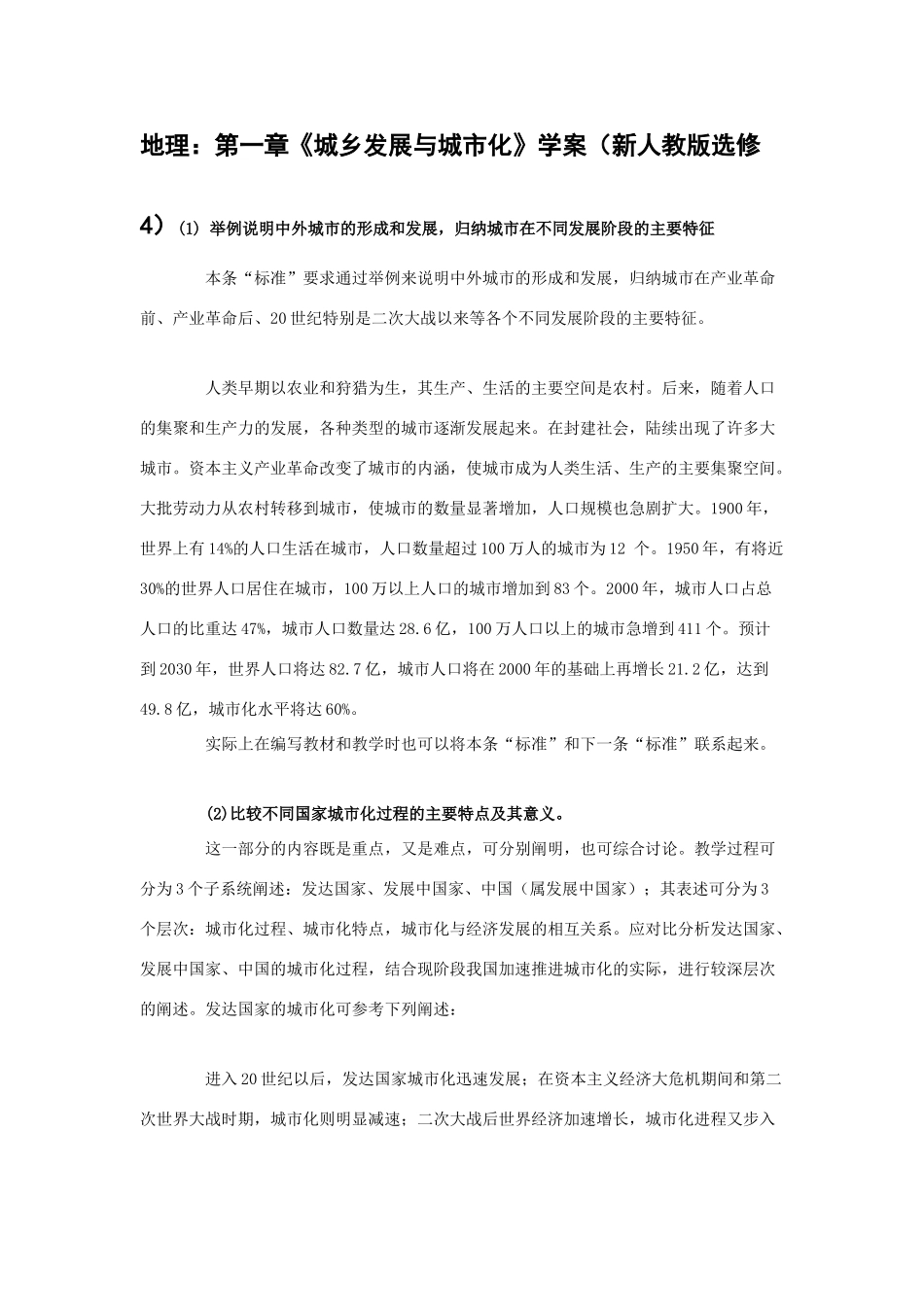 地理：第一章《城乡发展与城市化》学案（新人教版选修

4）(1) 举例说明中外城市的形成和发展，归纳城市在不同发展阶段的主要特征

本条“标准”要求通过举例来说明中外城市的形成和发展，归纳城市在产业革命前、产业革命后、20世纪特别是二次大战以来等各个不同发展阶段的主要特征。

人类早期以农业和狩猎为生，其生产、生活的主要空间是农村。后来，随着人口的集聚和生产力的发展，各种类型的城市逐渐发展起来。在封建社会，陆续出现了许多大城市。资本主义产业革命改变了城市的内涵，使城市成为人类生活、生产的主要集聚空间。大批劳动力从农村转移到城市，使城市的数量显著增加，人口规模也急剧扩大。1900年，世界上有14%的人口生活在城市，人口数量超过100万人的城市为12 个。1950年，有将近30%的世界人口居住在城市，100万以上人口的城市增加到83个。2000年，城市人口占总人口的比重达47%，城市人口数量达28.6亿，100万人口以上的城市急增到411个。预计到2030年，世界人口将达82.7亿，城市人口将在2000年的基础上再增长21.2亿，达到49.8亿，城市化水平将达60%。

实际上在编写教材和教学时也可以将本条“标准”和下一条“标准”联系起来。

(2)比较不同国家城市化过程的主要特点及其意义。

这一部分的内容既是重点，又是难点，可分别阐明，也可综合讨论。教学过程可分为3个子系统阐述：发达国家、发展中国家、中国（属发展中国家）；其表述可分为3个层次：城市化过程、城市化特点，城市化与经济发展的相互关系。应对比分析发达国家、发展中国家、中国的城市化过程，结合现阶段我国加速推进城市化的实际，进行较深层次的阐述。发达国家的城市化可参考下列阐述：

进入20世纪以后，发达国家城市化迅速发展；在资本主义经济大危机期间和第二次世界大战时期，城市化则明显减速；二次大战后世界经济加速增长，城市化进程又步入